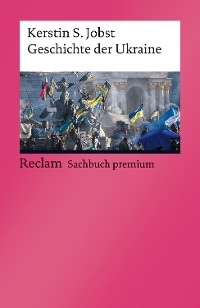 Kerstin S. Jobst
Geschichte der Ukraine

Reclam Sachbuch premium